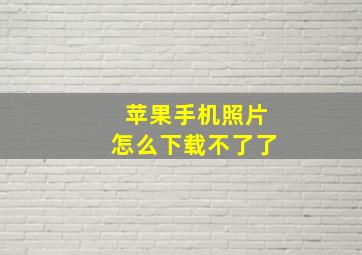 苹果手机照片
怎么下载不了了